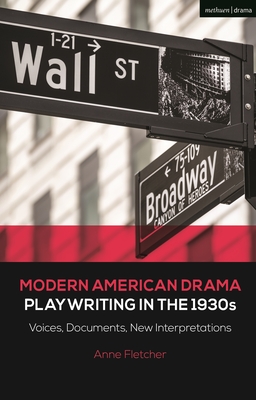 methuen | drama

1-21 →
Wall ST

← 75-109
Broadway
CANYON OF HEROES

MODERN AMERICAN DRAMA
PLAYWRITING IN THE 1930s

Voices, Documents, New Interpretations

Anne Fletcher